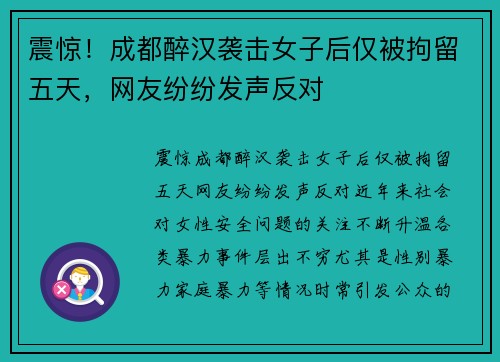 震惊！成都醉汉袭击女子后仅被拘留五天，网友纷纷发声反对

震惊成都醉汉袭击女子后仅被拘留五天网友纷纷发声反对近年来社会对女性安全问题的关注不断升温各类暴力事件层出不穷尤其是性别暴力家庭暴力等情况时常引发公众的